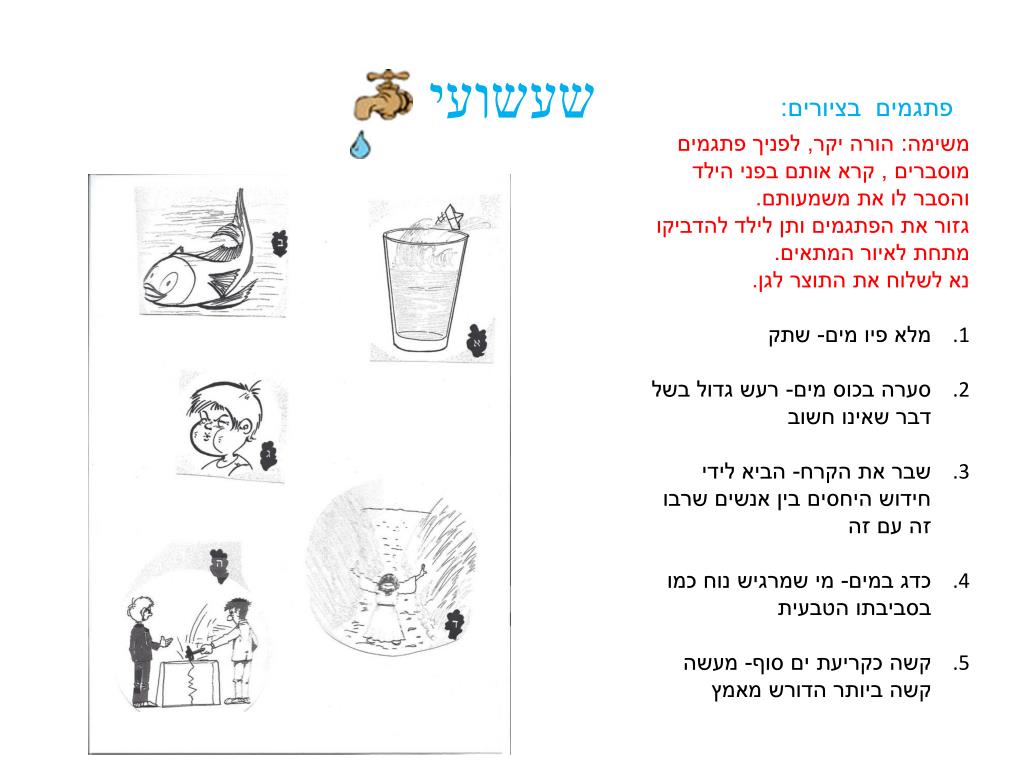 שעשועי

פתגמים בציורים:

משימה: הורה יקר, לפניך פתגמים מוסברים , קרא אותם בפני הילד והסבר לו את משמעותם.
גזור את הפתגמים ותן לילד להדביקו מתחת לאיור המתאים.
נא לשלוח את התוצר לגן.

1. מלא פיו מים- שתק

2. סערה בכוס מים- רעש גדול בשל דבר שאינו חשוב

3. שבר את הקרח- הביא לידי חידוש היחסים בין אנשים שרבו זה עם זה

4. כדג במים- מי שמרגיש נוח כמו בסביבתו הטבעית

5. קשה כקריעת ים סוף- מעשה קשה ביותר הדורש מאמץ

ב
א
ג
ה
ד